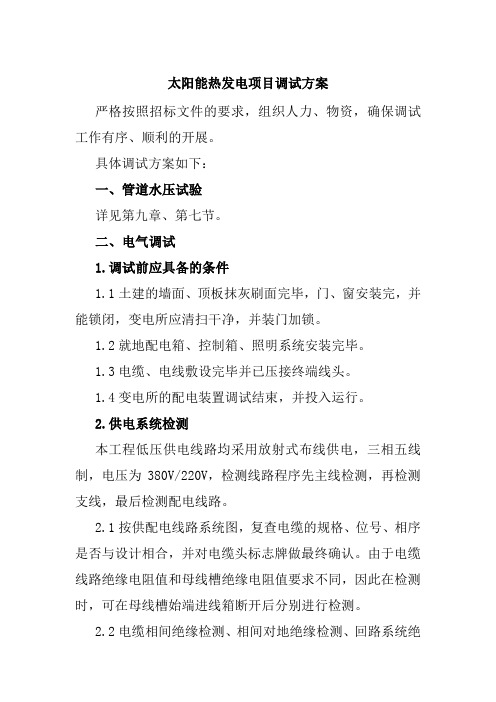 太阳能热发电项目调试方案

严格按照招标文件的要求，组织人力、物资，确保调试工作有序、顺利的开展。

具体调试方案如下：

一、管道水压试验

详见第九章、第七节。

二、电气调试

1.调试前应具备的条件

1.1 土建的墙面、顶板抹灰刷面完毕，门、窗安装完，并能锁闭，变电所应清扫干净，并装门加锁。

1.2 就地配电箱、控制箱、照明系统安装完毕。

1.3 电缆、电线敷设完毕并已压接终端线头。

1.4 变电所的配电装置调试结束，并投入运行。

2.供电系统检测

本工程低压供电线路均采用放射式布线供电，三相五线制，电压为 380V/220V，检测线路程序先主线检测，再检测支线，最后检测配电线路。

2.1 按供配电线路系统图，复查电缆的规格、位号、相序是否与设计相合，并对电缆头标志牌做最终确认。由于电缆线路绝缘电阻值和母线槽绝缘电阻值要求不同，因此在检测时，可在母线槽始端进线箱断开后分别进行检测。

2.2 电缆相间绝缘检测、相间对地绝缘检测、回路系统绝